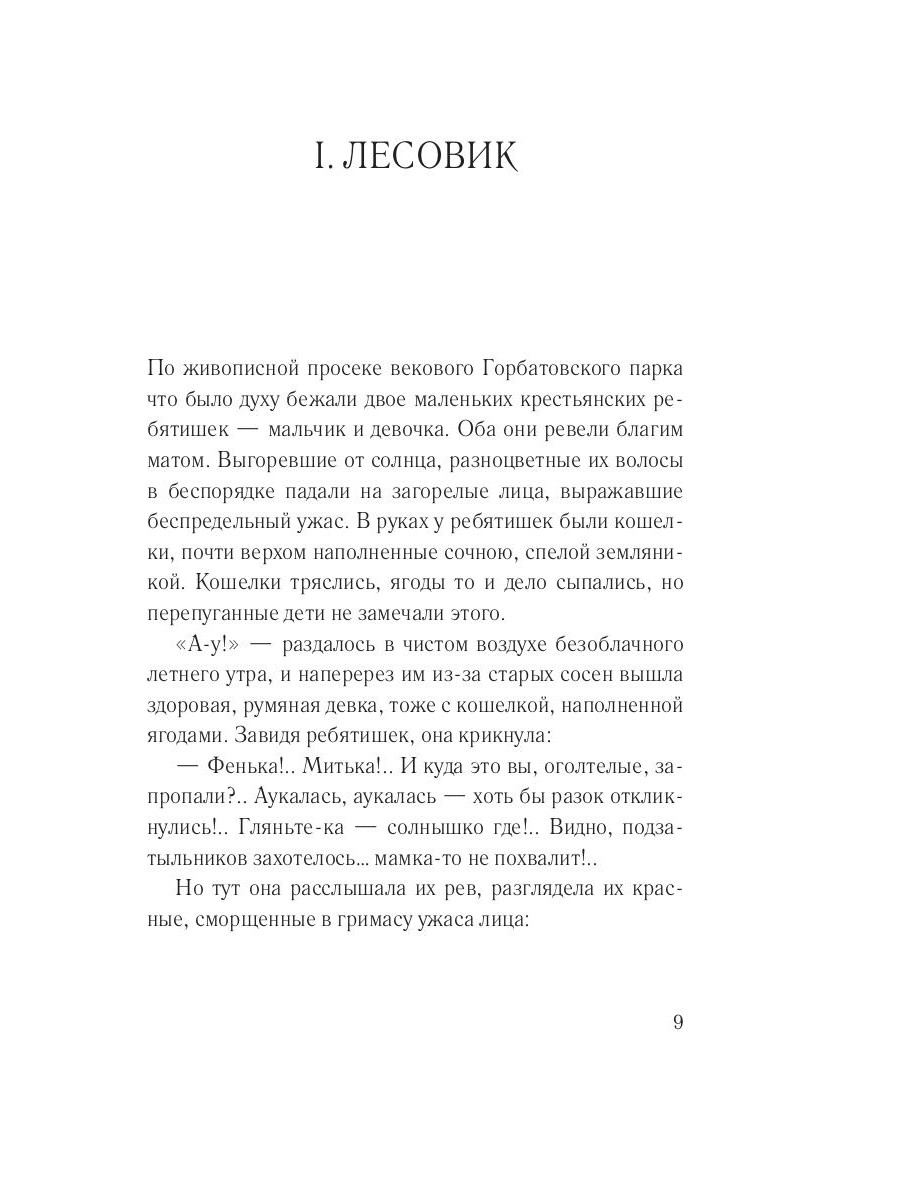 I. ЛЕСОВИК

По живописной просеке векового Горбатовского парка что было духу бежали двое маленьких крестьянских ребятишек — мальчик и девочка. Оба они ревели благим матом. Выгоревшие от солнца, разноцветные их волосы в беспорядке падали на загорелые лица, выражавшие беспредельный ужас. В руках у ребятишек были кошелки, почти верхом наполненные сочною, спелой земляникой. Кошелки тряслись, ягоды то и дело сыпались, но перепуганные дети не замечали этого.

«А-у!» — раздалось в чистом воздухе безоблачного летнего утра, и наперерез им из-за старых сосен вышла здоровая, румяная девка, тоже с кошелкой, наполненной ягодами. Завидя ребятишек, она крикнула:

— Фенька!.. Митька!.. И куда это вы, оголтелые, запропали?.. Аукалась, аукалась — хоть бы разок откликнулись!.. Гляньте-ка — солнышко где!.. Видно, подзатыльников захотелось... мамка-то не похвалит!..

Но тут она расслышала их рев, разглядела их красные, сморщенные в гримасу ужаса лица:

9